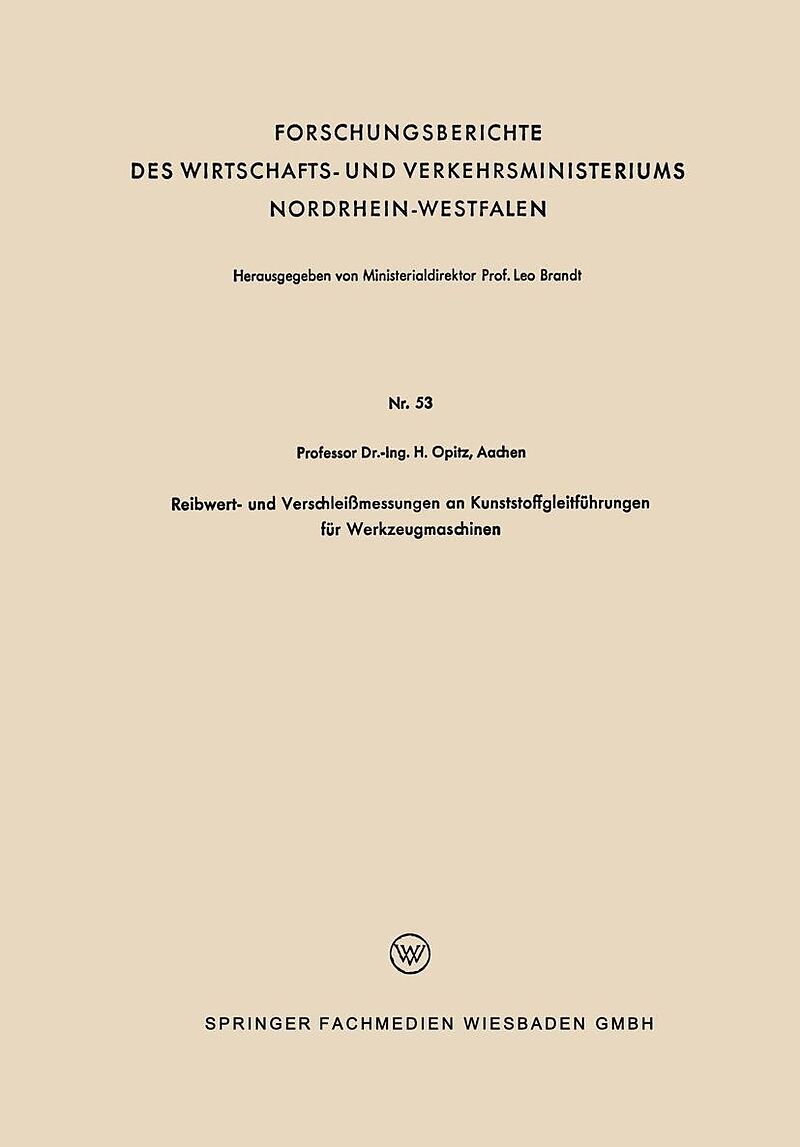 FORSCHUNGSBERICHTE
DES WIRTSCHAFTS- UND VERKEHRSMINISTERIUMS
NORDRHEIN-WESTFALEN

Herausgegeben von Ministerialdirektor Prof. Leo Brandt

Nr. 53

Professor Dr.-Ing. H. Opitz, Aachen

Reibwert- und Verschleißmessungen an Kunststoffgleitführungen für Werkzeugmaschinen

W

SPRINGER FACHMEDIEN WIESBADEN GMBH